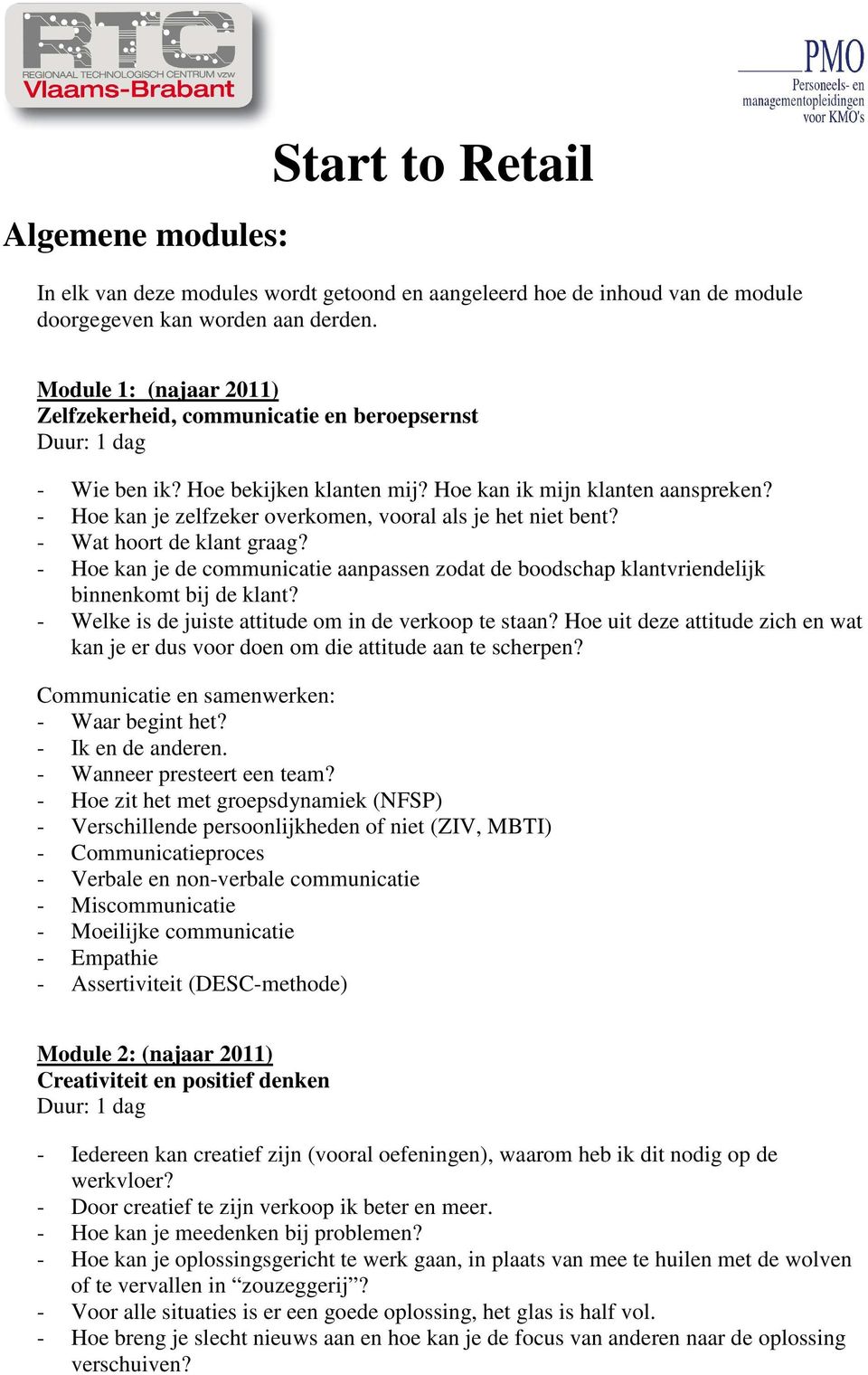 RTC
REGIONAAL TECHNOLOGISCH CENTRUM vzw
Vlaams-Brabant

PMO
Personeels- en managementopleidingen voor KMO's

Start to Retail

Algemene modules:

In elk van deze modules wordt getoond en aangeleerd hoe de inhoud van de module doorgegeven kan worden aan derden.

Module 1: (najaar 2011)
Zelfzekerheid, communicatie en beroepsernst
Duur: 1 dag

- Wie ben ik? Hoe bekijken klanten mij? Hoe kan ik mijn klanten aanspreken?
- Hoe kan je zelfzeker overkomen, vooral als je het niet bent?
- Wat hoort de klant graag?
- Hoe kan je de communicatie aanpassen zodat de boodschap klantvriendelijk binnenkomt bij de klant?
- Welke is de juiste attitude om in de verkoop te staan? Hoe uit deze attitude zich en wat kan je er dus voor doen om die attitude aan te scherpen?

Communicatie en samenwerken:
- Waar begint het?
- Ik en de anderen.
- Wanneer presteert een team?
- Hoe zit het met groepsdynamiek (NFSP)
- Verschillende persoonlijkheden of niet (ZIV, MBTI)
- Communicatieproces
- Verbale en non-verbale communicatie
- Miscommunicatie
- Moeilijke communicatie
- Empathie
- Assertiviteit (DESC-methode)

Module 2: (najaar 2011)
Creativiteit en positief denken
Duur: 1 dag

- Iedereen kan creatief zijn (vooral oefeningen), waarom heb ik dit nodig op de werkvloer?
- Door creatief te zijn verkoop ik beter en meer.
- Hoe kan je meedenken bij problemen?
- Hoe kan je oplossingsgericht te werk gaan, in plaats van mee te huilen met de wolven of te vervallen in “zouzeggerij”?
- Voor alle situaties is er een goede oplossing, het glas is half vol.
- Hoe breng je slecht nieuws aan en hoe kan je de focus van anderen naar de oplossing verschuiven?